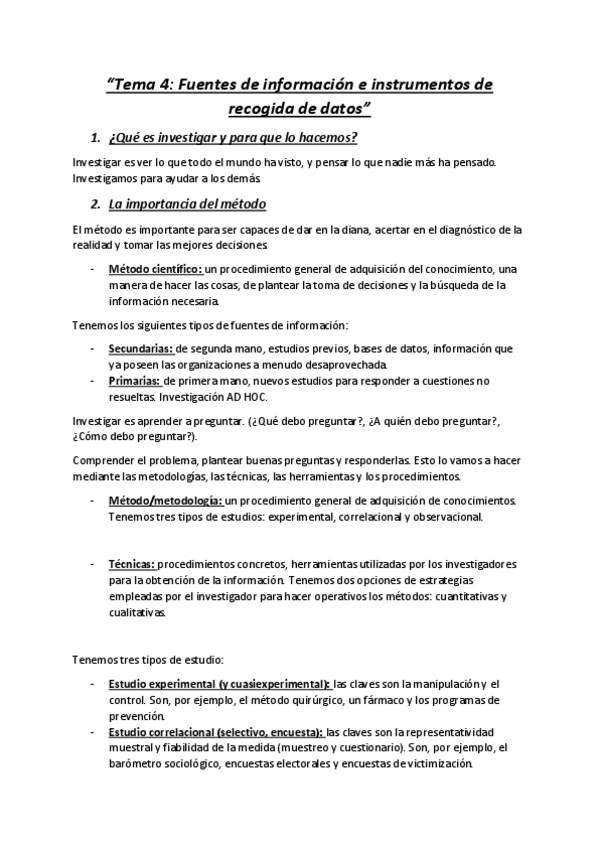 “Tema 4: Fuentes de información e instrumentos de recogida de datos”

1. ¿Qué es investigar y para que lo hacemos?

Investigar es ver lo que todo el mundo ha visto, y pensar lo que nadie más ha pensado. Investigamos para ayudar a los demás.

2. La importancia del método

El método es importante para ser capaces de dar en la diana, acertar en el diagnóstico de la realidad y tomar las mejores decisiones.

- Método científico: un procedimiento general de adquisición del conocimiento, una manera de hacer las cosas, de plantear la toma de decisiones y la búsqueda de la información necesaria.

Tenemos los siguientes tipos de fuentes de información:

- Secundarias: de segunda mano, estudios previos, bases de datos, información que ya poseen las organizaciones a menudo desaprovechada.
- Primarias: de primera mano, nuevos estudios para responder a cuestiones no resueltas. Investigación AD HOC.

Investigar es aprender a preguntar. (¿Qué debo preguntar?, ¿A quién debo preguntar?, ¿Cómo debo preguntar?).

Comprender el problema, plantear buenas preguntas y responderlas. Esto lo vamos a hacer mediante las metodologías, las técnicas, las herramientas y los procedimientos.

- Método/metodología: un procedimiento general de adquisición de conocimientos. Tenemos tres tipos de estudios: experimental, correlacional y observacional.

- Técnicas: procedimientos concretos, herramientas utilizadas por los investigadores para la obtención de la información. Tenemos dos opciones de estrategias empleadas por el investigador para hacer operativos los métodos: cuantitativas y cualitativas.

Tenemos tres tipos de estudio:

- Estudio experimental (y cuasiexperimental): las claves son la manipulación y el control. Son, por ejemplo, el método quirúrgico, un fármaco y los programas de prevención.
- Estudio correlacional (selectivo, encuesta): las claves son la representatividad muestral y fiabilidad de la medida (muestreo y cuestionario). Son, por ejemplo, el barómetro sociológico, encuestas electorales y encuestas de victimización.